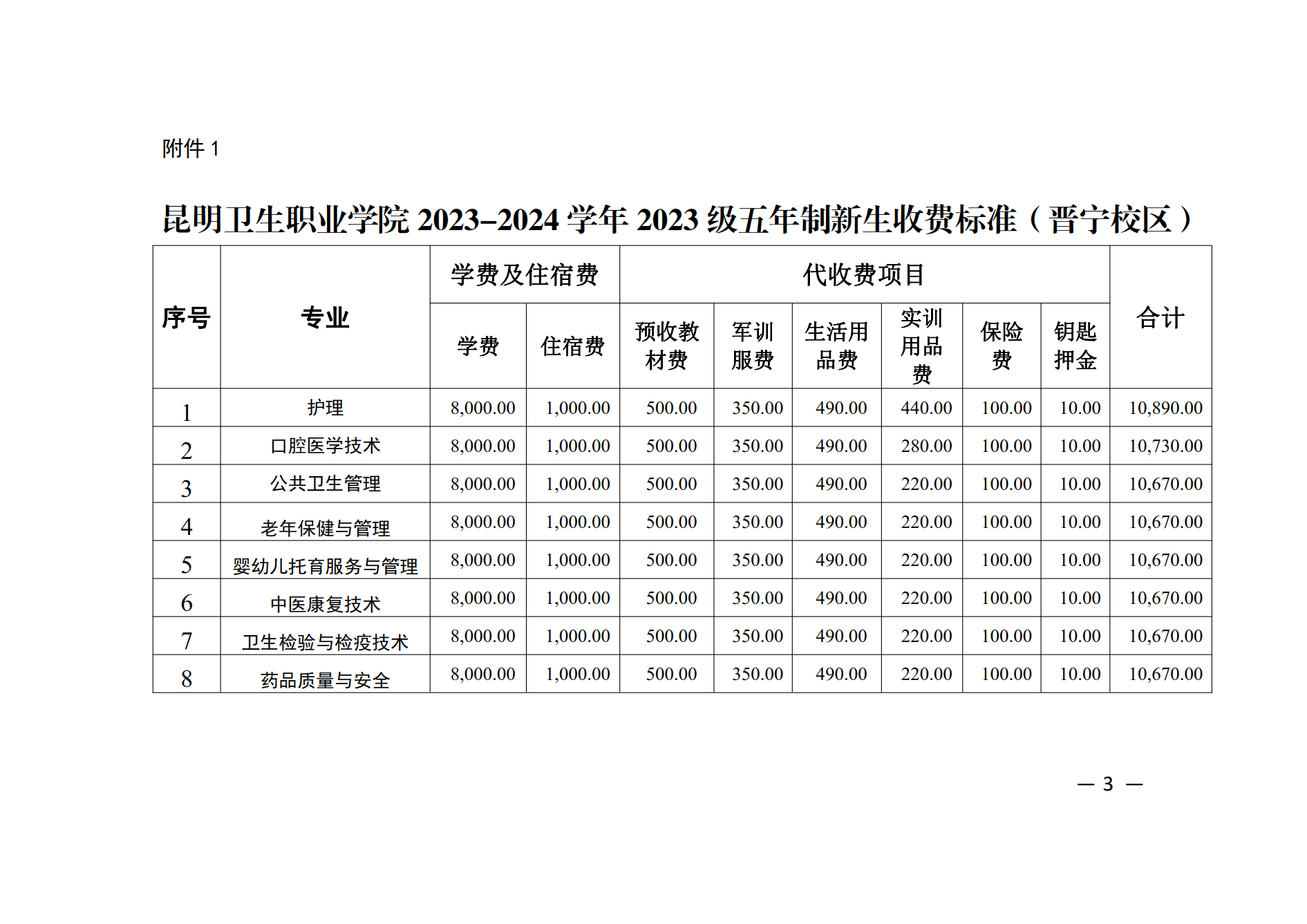 附件 1

昆明卫生职业学院 2023–2024 学年 2023 级五年制新生收费标准（晋宁校区）

| 序号 | 专业 | 学费及住宿费 | | 代收费项目 | | | | | | 合计 |
|---|---|---|---|---|---|---|---|---|---|---|
| | | 学费 | 住宿费 | 预收教材费 | 军训服费 | 生活用品费 | 实训用品费 | 保险费 | 钥匙押金 | |
| 1 | 护理 | 8,000.00 | 1,000.00 | 500.00 | 350.00 | 490.00 | 440.00 | 100.00 | 10.00 | 10,890.00 |
| 2 | 口腔医学技术 | 8,000.00 | 1,000.00 | 500.00 | 350.00 | 490.00 | 280.00 | 100.00 | 10.00 | 10,730.00 |
| 3 | 公共卫生管理 | 8,000.00 | 1,000.00 | 500.00 | 350.00 | 490.00 | 220.00 | 100.00 | 10.00 | 10,670.00 |
| 4 | 老年保健与管理 | 8,000.00 | 1,000.00 | 500.00 | 350.00 | 490.00 | 220.00 | 100.00 | 10.00 | 10,670.00 |
| 5 | 婴幼儿托育服务与管理 | 8,000.00 | 1,000.00 | 500.00 | 350.00 | 490.00 | 220.00 | 100.00 | 10.00 | 10,670.00 |
| 6 | 中医康复技术 | 8,000.00 | 1,000.00 | 500.00 | 350.00 | 490.00 | 220.00 | 100.00 | 10.00 | 10,670.00 |
| 7 | 卫生检验与检疫技术 | 8,000.00 | 1,000.00 | 500.00 | 350.00 | 490.00 | 220.00 | 100.00 | 10.00 | 10,670.00 |
| 8 | 药品质量与安全 | 8,000.00 | 1,000.00 | 500.00 | 350.00 | 490.00 | 220.00 | 100.00 | 10.00 | 10,670.00 |

— 3 —